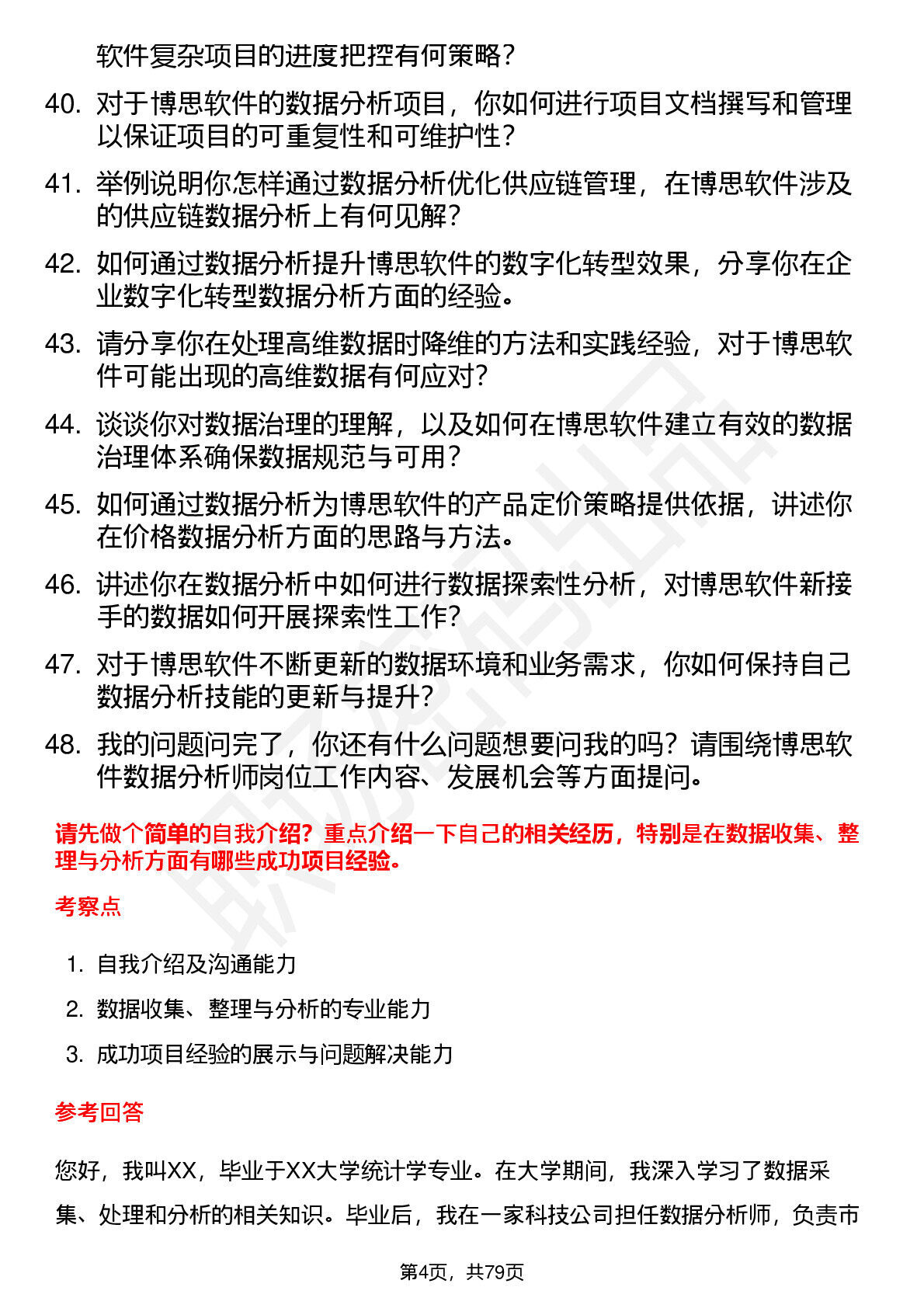 软件复杂项目的进度把控有何策略？

40. 对于博思软件的数据分析项目，你如何进行项目文档撰写和管理以保证项目的可重复性和可维护性？

41. 举例说明你怎样通过数据分析优化供应链管理，在博思软件涉及的供应链数据分析上有何见解？

42. 如何通过数据分析提升博思软件的数字化转型效果，分享你在企业数字化转型数据分析方面的经验。

43. 请分享你在处理高维数据时降维的方法和实践经验，对于博思软件可能出现的高维数据有何应对？

44. 谈谈你对数据治理的理解，以及如何在博思软件建立有效的数据治理体系确保数据规范与可用？

45. 如何通过数据分析为博思软件的产品定价策略提供依据，讲述你在价格数据分析方面的思路与方法。

46. 讲述你在数据分析中如何进行数据探索性分析，对博思软件新接手的数据如何开展探索性工作？

47. 对于博思软件不断更新的数据环境和业务需求，你如何保持自己数据分析技能的更新与提升？

48. 我的问题问完了，你还有什么问题想要问我的吗？请围绕博思软件数据分析师岗位工作内容、发展机会等方面提问。

请先做个简单的自我介绍？重点介绍一下自己的相关经历，特别是在数据收集、整理与分析方面有哪些成功项目经验。

考察点

1. 自我介绍及沟通能力
2. 数据收集、整理与分析的专业能力
3. 成功项目经验的展示与问题解决能力

参考回答

您好，我叫XX，毕业于XX大学统计学专业。在大学期间，我深入学习了数据采集、处理和分析的相关知识。毕业后，我在一家科技公司担任数据分析师，负责市

第4页，共79页